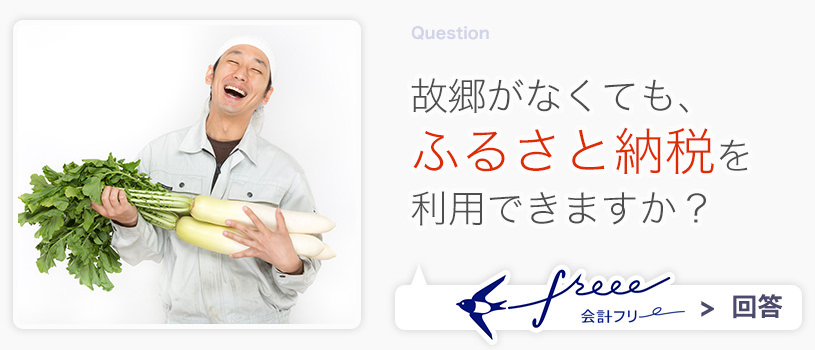 Question

故郷がなくても、
ふるさと納税を
利用できますか？

freee
会計フリー

> 回答